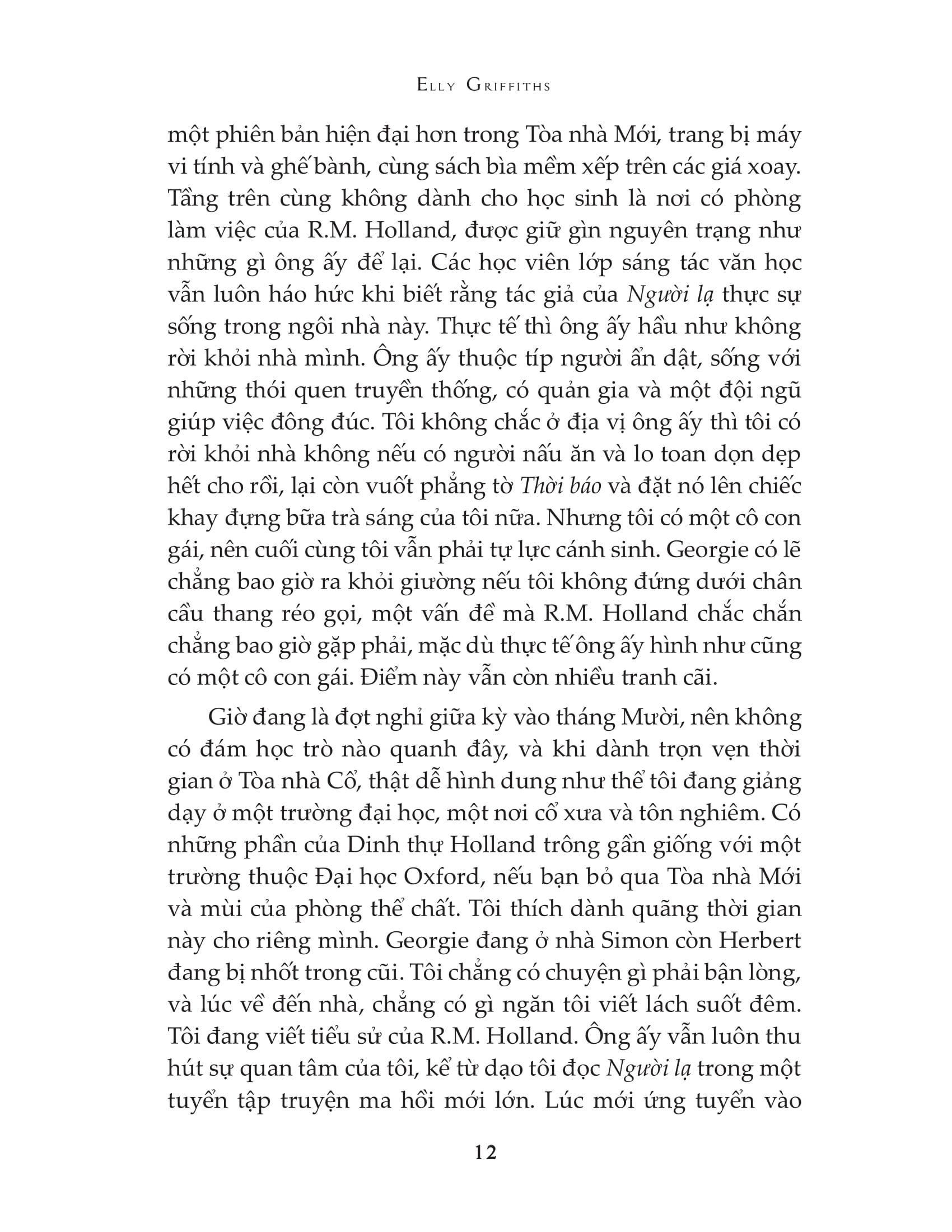 ELLY GRIFFITHS

một phiên bản hiện đại hơn trong Tòa nhà Mới, trang bị máy vi tính và ghế bành, cùng sách bìa mềm xếp trên các giá xoay. Tầng trên cùng không dành cho học sinh là nơi có phòng làm việc của R.M. Holland, được giữ gìn nguyên trạng như những gì ông ấy để lại. Các học viên lớp sáng tác văn học vẫn luôn háo hức khi biết rằng tác giả của Người lạ thực sự sống trong ngôi nhà này. Thực tế thì ông ấy hầu như không rời khỏi nhà mình. Ông ấy thuộc típ người ẩn dật, sống với những thói quen truyền thống, có quản gia và một đội ngũ giúp việc đông đúc. Tôi không chắc ở địa vị ông ấy thì tôi có rời khỏi nhà không nếu có người nấu ăn và lo toan dọn dẹp hết cho rồi, lại còn vuốt phẳng tờ Thời báo và đặt nó lên chiếc khay đựng bữa trà sáng của tôi nữa. Nhưng tôi có một cô con gái, nên cuối cùng tôi vẫn phải tự lực cánh sinh. Georgie có lẽ chẳng bao giờ ra khỏi giường nếu tôi không đứng dưới chân cầu thang réo gọi, một vấn đề mà R.M. Holland chắc chắn chẳng bao giờ gặp phải, mặc dù thực tế ông ấy hình như cũng có một cô con gái. Điểm này vẫn còn nhiều tranh cãi.

Giờ đang là đợt nghỉ giữa kỳ vào tháng Mười, nên không có đám học trò nào quanh đây, và khi dành trọn vẹn thời gian ở Tòa nhà Cổ, thật dễ hình dung như thể tôi đang giảng dạy ở một trường đại học, một nơi cổ xưa và tôn nghiêm. Có những phần của Dinh thự Holland trông gần giống với một trường thuộc Đại học Oxford, nếu bạn bỏ qua Tòa nhà Mới và mùi của phòng thể chất. Tôi thích dành quãng thời gian này cho riêng mình. Georgie đang ở nhà Simon còn Herbert đang bị nhốt trong cũi. Tôi chẳng có chuyện gì phải bận lòng, và lúc về đến nhà, chẳng có gì ngăn tôi viết lách suốt đêm. Tôi đang viết tiểu sử của R.M. Holland. Ông ấy vẫn luôn thu hút sự quan tâm của tôi, kể từ dạo tôi đọc Người lạ trong một tuyển tập truyện ma hồi mới lớn. Lúc mới ứng tuyển vào

12